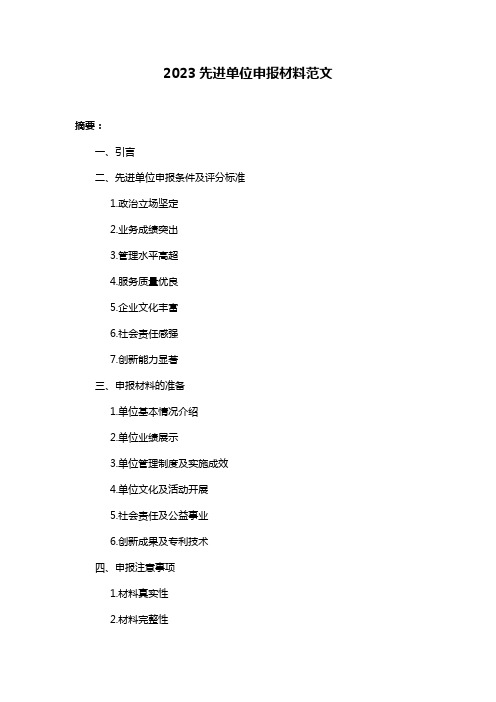 2023 先进单位申报材料范文

摘要：

一、引言

二、先进单位申报条件及评分标准

1.政治立场坚定

2.业务成绩突出

3.管理水平高超

4.服务质量优良

5.企业文化丰富

6.社会责任感强

7.创新能力显著

三、申报材料的准备

1.单位基本情况介绍

2.单位业绩展示

3.单位管理制度及实施成效

4.单位文化及活动开展

5.社会责任及公益事业

6.创新成果及专利技术

四、申报注意事项

1.材料真实性

2.材料完整性